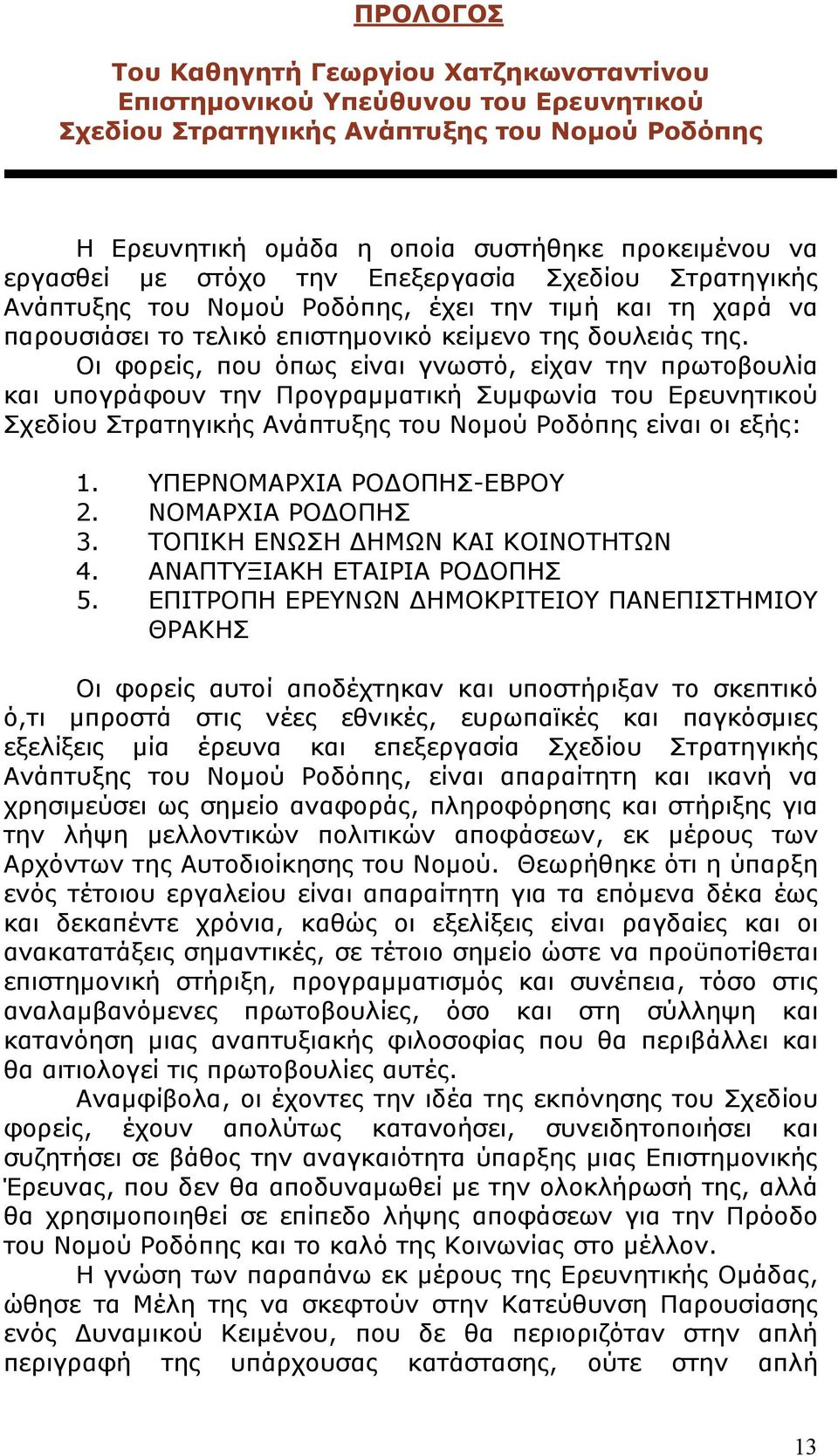 ΠΡΟΛΟΓΟΣ

Του Καθηγητή Γεωργίου Χατζηκωνσταντίνου
Επιστημονικού Υπεύθυνου του Ερευνητικού
Σχεδίου Στρατηγικής Ανάπτυξης του Νομού Ροδόπης

Η Ερευνητική ομάδα η οποία συστήθηκε προκειμένου να εργασθεί με στόχο την Επεξεργασία Σχεδίου Στρατηγικής Ανάπτυξης του Νομού Ροδόπης, έχει την τιμή και τη χαρά να παρουσιάσει το τελικό επιστημονικό κείμενο της δουλειάς της.
Οι φορείς, που όπως είναι γνωστό, είχαν την πρωτοβουλία και υπογράφουν την Προγραμματική Συμφωνία του Ερευνητικού Σχεδίου Στρατηγικής Ανάπτυξης του Νομού Ροδόπης είναι οι εξής:

1. ΥΠΕΡΝΟΜΑΡΧΙΑ ΡΟΔΟΠΗΣ-ΕΒΡΟΥ
2. ΝΟΜΑΡΧΙΑ ΡΟΔΟΠΗΣ
3. ΤΟΠΙΚΗ ΕΝΩΣΗ ΔΗΜΩΝ ΚΑΙ ΚΟΙΝΟΤΗΤΩΝ
4. ΑΝΑΠΤΥΞΙΑΚΗ ΕΤΑΙΡΙΑ ΡΟΔΟΠΗΣ
5. ΕΠΙΤΡΟΠΗ ΕΡΕΥΝΩΝ ΔΗΜΟΚΡΙΤΕΙΟΥ ΠΑΝΕΠΙΣΤΗΜΙΟΥ ΘΡΑΚΗΣ

Οι φορείς αυτοί αποδέχτηκαν και υποστήριξαν το σκεπτικό ό,τι μπροστά στις νέες εθνικές, ευρωπαϊκές και παγκόσμιες εξελίξεις μία έρευνα και επεξεργασία Σχεδίου Στρατηγικής Ανάπτυξης του Νομού Ροδόπης, είναι απαραίτητη και ικανή να χρησιμεύσει ως σημείο αναφοράς, πληροφόρησης και στήριξης για την λήψη μελλοντικών πολιτικών αποφάσεων, εκ μέρους των Αρχόντων της Αυτοδιοίκησης του Νομού. Θεωρήθηκε ότι η ύπαρξη ενός τέτοιου εργαλείου είναι απαραίτητη για τα επόμενα δέκα έως και δεκαπέντε χρόνια, καθώς οι εξελίξεις είναι ραγδαίες και οι ανακατατάξεις σημαντικές, σε τέτοιο σημείο ώστε να προϋποτίθεται επιστημονική στήριξη, προγραμματισμός και συνέπεια, τόσο στις αναλαμβανόμενες πρωτοβουλίες, όσο και στη σύλληψη και κατανόηση μιας αναπτυξιακής φιλοσοφίας που θα περιβάλλει και θα αιτιολογεί τις πρωτοβουλίες αυτές.
Αναμφίβολα, οι έχοντες την ιδέα της εκπόνησης του Σχεδίου φορείς, έχουν απολύτως κατανοήσει, συνειδητοποιήσει και συζητήσει σε βάθος την αναγκαιότητα ύπαρξης μιας Επιστημονικής Έρευνας, που δεν θα αποδυναμωθεί με την ολοκλήρωσή της, αλλά θα χρησιμοποιηθεί σε επίπεδο λήψης αποφάσεων για την Πρόοδο του Νομού Ροδόπης και το καλό της Κοινωνίας στο μέλλον.
Η γνώση των παραπάνω εκ μέρους της Ερευνητικής Ομάδας, ώθησε τα Μέλη της να σκεφτούν στην Κατεύθυνση Παρουσίασης ενός Δυναμικού Κειμένου, που δε θα περιοριζόταν στην απλή περιγραφή της υπάρχουσας κατάστασης, ούτε στην απλή

13